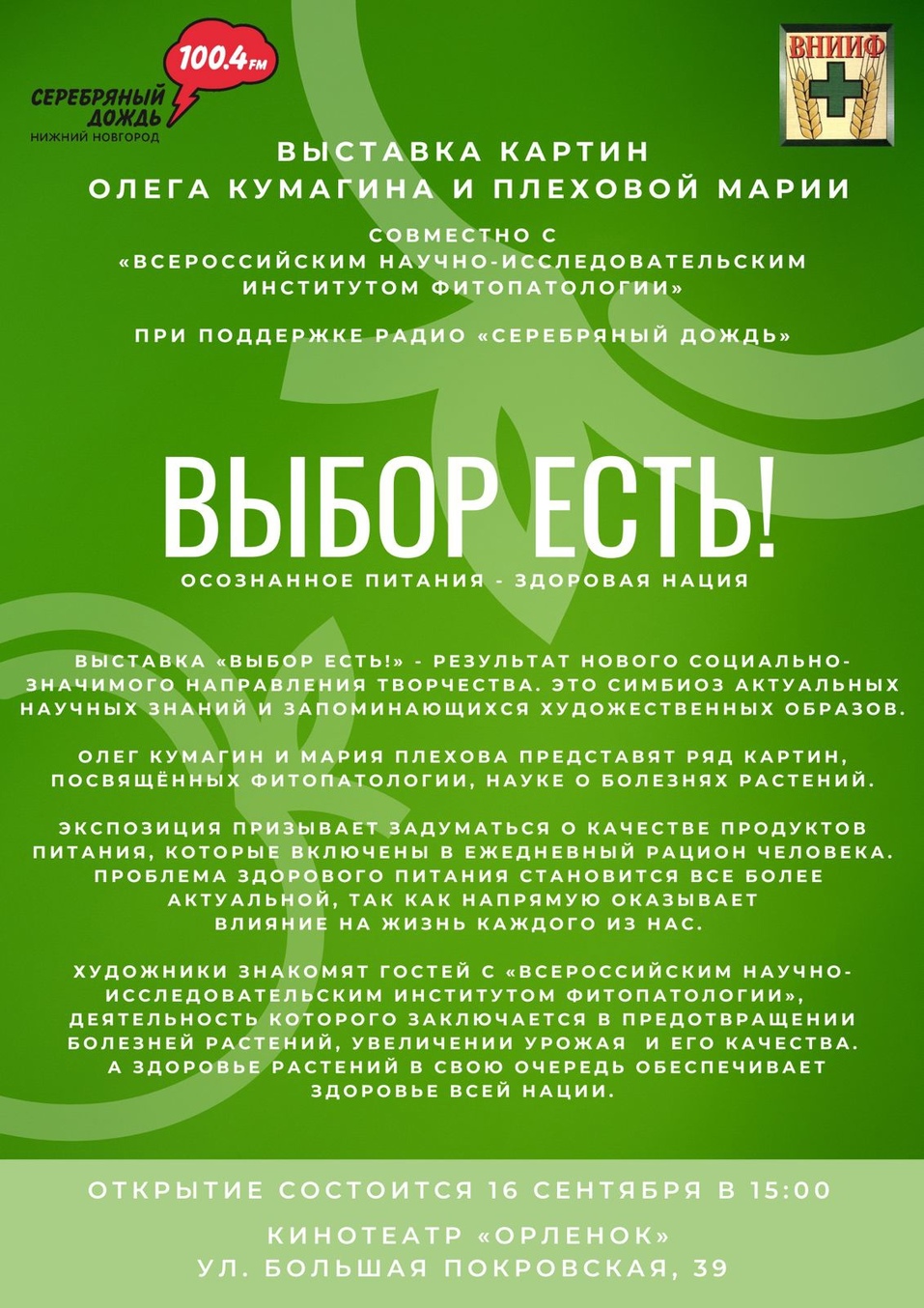 100.4 FM
СЕРЕБРЯНЫЙ ДОЖДЬ
НИЖНИЙ НОВГОРОД

ВНИИФ

ВЫСТАВКА КАРТИН
ОЛЕГА КУМАГИНА И ПЛЕХОВОЙ МАРИИ

СОВМЕСТНО С
«ВСЕРОССИЙСКИМ НАУЧНО-ИССЛЕДОВАТЕЛЬСКИМ ИНСТИТУТОМ ФИТОПАТОЛОГИИ»

ПРИ ПОДДЕРЖКЕ РАДИО «СЕРЕБРЯНЫЙ ДОЖДЬ»

ВЫБОР ЕСТЬ!
ОСОЗНАННОЕ ПИТАНИЯ - ЗДОРОВАЯ НАЦИЯ

ВЫСТАВКА «ВЫБОР ЕСТЬ!» - РЕЗУЛЬТАТ НОВОГО СОЦИАЛЬНО-ЗНАЧИМОГО НАПРАВЛЕНИЯ ТВОРЧЕСТВА. ЭТО СИМБИОЗ АКТУАЛЬНЫХ НАУЧНЫХ ЗНАНИЙ И ЗАПОМИНАЮЩИХСЯ ХУДОЖЕСТВЕННЫХ ОБРАЗОВ.

ОЛЕГ КУМАГИН И МАРИЯ ПЛЕХОВА ПРЕДСТАВЯТ РЯД КАРТИН, ПОСВЯЩЁННЫХ ФИТОПАТОЛОГИИ, НАУКЕ О БОЛЕЗНЯХ РАСТЕНИЙ.

ЭКСПОЗИЦИЯ ПРИЗЫВАЕТ ЗАДУМАТЬСЯ О КАЧЕСТВЕ ПРОДУКТОВ ПИТАНИЯ, КОТОРЫЕ ВКЛЮЧЕНЫ В ЕЖЕДНЕВНЫЙ РАЦИОН ЧЕЛОВЕКА. ПРОБЛЕМА ЗДОРОВОГО ПИТАНИЯ СТАНОВИТСЯ ВСЕ БОЛЕЕ АКТУАЛЬНОЙ, ТАК КАК НАПРЯМУЮ ОКАЗЫВАЕТ ВЛИЯНИЕ НА ЖИЗНЬ КАЖДОГО ИЗ НАС.

ХУДОЖНИКИ ЗНАКОМЯТ ГОСТЕЙ С «ВСЕРОССИЙСКИМ НАУЧНО-ИССЛЕДОВАТЕЛЬСКИМ ИНСТИТУТОМ ФИТОПАТОЛОГИИ», ДЕЯТЕЛЬНОСТЬ КОТОРОГО ЗАКЛЮЧАЕТСЯ В ПРЕДОТВРАЩЕНИИ БОЛЕЗНЕЙ РАСТЕНИЙ, УВЕЛИЧЕНИИ УРОЖАЯ И ЕГО КАЧЕСТВА. А ЗДОРОВЬЕ РАСТЕНИЙ В СВОЮ ОЧЕРЕДЬ ОБЕСПЕЧИВАЕТ ЗДОРОВЬЕ ВСЕЙ НАЦИИ.

ОТКРЫТИЕ СОСТОИТСЯ 16 СЕНТЯБРЯ В 15:00

КИНОТЕАТР «ОРЛЕНОК»
УЛ. БОЛЬШАЯ ПОКРОВСКАЯ, 39